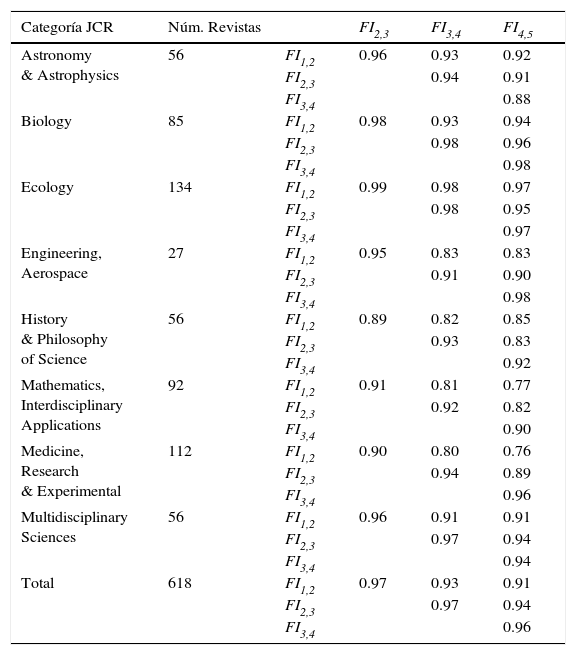 | Categoría JCR | Núm. Revistas | | $FI_{2,3}$ | $FI_{3,4}$ | $FI_{4,5}$ |
|---|---|---|---|---|---|
| Astronomy & Astrophysics | 56 | $FI_{1,2}$ | 0.96 | 0.93 | 0.92 |
| | | $FI_{2,3}$ | | 0.94 | 0.91 |
| | | $FI_{3,4}$ | | | 0.88 |
| Biology | 85 | $FI_{1,2}$ | 0.98 | 0.93 | 0.94 |
| | | $FI_{2,3}$ | | 0.98 | 0.96 |
| | | $FI_{3,4}$ | | | 0.98 |
| Ecology | 134 | $FI_{1,2}$ | 0.99 | 0.98 | 0.97 |
| | | $FI_{2,3}$ | | 0.98 | 0.95 |
| | | $FI_{3,4}$ | | | 0.97 |
| Engineering, Aerospace | 27 | $FI_{1,2}$ | 0.95 | 0.83 | 0.83 |
| | | $FI_{2,3}$ | | 0.91 | 0.90 |
| | | $FI_{3,4}$ | | | 0.98 |
| History & Philosophy of Science | 56 | $FI_{1,2}$ | 0.89 | 0.82 | 0.85 |
| | | $FI_{2,3}$ | | 0.93 | 0.83 |
| | | $FI_{3,4}$ | | | 0.92 |
| Mathematics, Interdisciplinary Applications | 92 | $FI_{1,2}$ | 0.91 | 0.81 | 0.77 |
| | | $FI_{2,3}$ | | 0.92 | 0.82 |
| | | $FI_{3,4}$ | | | 0.90 |
| Medicine, Research & Experimental | 112 | $FI_{1,2}$ | 0.90 | 0.80 | 0.76 |
| | | $FI_{2,3}$ | | 0.94 | 0.89 |
| | | $FI_{3,4}$ | | | 0.96 |
| Multidisciplinary Sciences | 56 | $FI_{1,2}$ | 0.96 | 0.91 | 0.91 |
| | | $FI_{2,3}$ | | 0.97 | 0.94 |
| | | $FI_{3,4}$ | | | 0.94 |
| Total | 618 | $FI_{1,2}$ | 0.97 | 0.93 | 0.91 |
| | | $FI_{2,3}$ | | 0.97 | 0.94 |
| | | $FI_{3,4}$ | | | 0.96 |